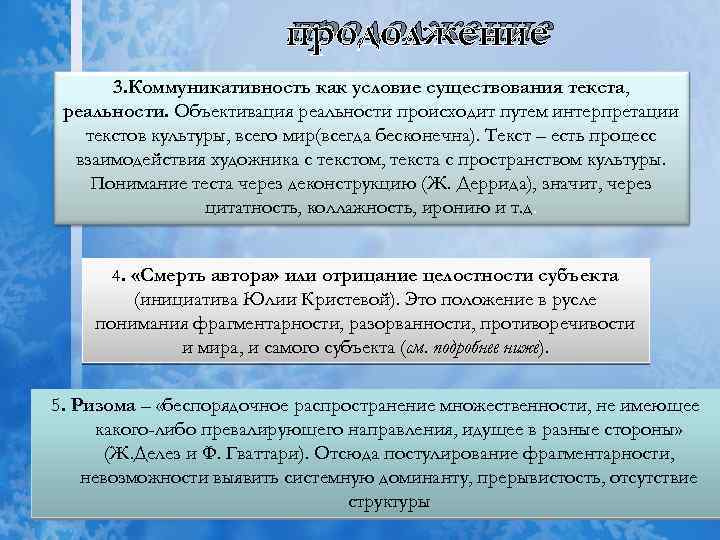 продолжение

3.Коммуникативность как условие существования текста, реальности. Объективация реальности происходит путем интерпретации текстов культуры, всего мир(всегда бесконечна). Текст – есть процесс взаимодействия художника с текстом, текста с пространством культуры. Понимание теста через деконструкцию (Ж. Деррида), значит, через цитатность, коллажность, иронию и т.д.

4. «Смерть автора» или отрицание целостности субъекта (инициатива Юлии Кристевой). Это положение в русле понимания фрагментарности, разорванности, противоречивости и мира, и самого субъекта (см. подробнее ниже).

5. Ризома – «беспорядочное распространение множественности, не имеющее какого-либо превалирующего направления, идущее в разные стороны» (Ж.Делез и Ф. Гваттари). Отсюда постулирование фрагментарности, невозможности выявить системную доминанту, прерывистость, отсутствие структуры